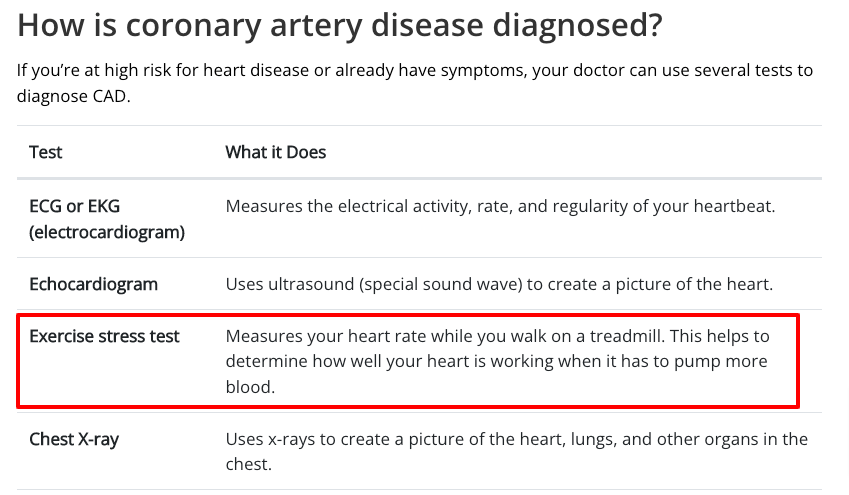 How is coronary artery disease diagnosed?

If you're at high risk for heart disease or already have symptoms, your doctor can use several tests to diagnose CAD.

| Test | What it Does |
|---|---|
| ECG or EKG (electrocardiogram) | Measures the electrical activity, rate, and regularity of your heartbeat. |
| Echocardiogram | Uses ultrasound (special sound wave) to create a picture of the heart. |
| Exercise stress test | Measures your heart rate while you walk on a treadmill. This helps to determine how well your heart is working when it has to pump more blood. |
| Chest X-ray | Uses x-rays to create a picture of the heart, lungs, and other organs in the chest. |